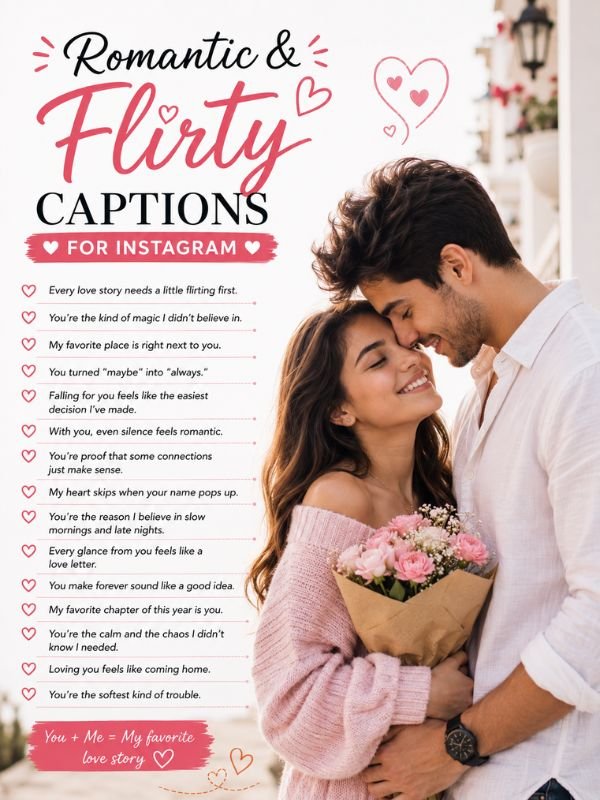 Romantic &
Flirty
CAPTIONS
FOR INSTAGRAM

Every love story needs a little flirting first.

You're the kind of magic I didn't believe in.

My favorite place is right next to you.

You turned "maybe" into "always."

Falling for you feels like the easiest decision I've made.

With you, even silence feels romantic.

You're proof that some connections just make sense.

My heart skips when your name pops up.

You're the reason I believe in slow mornings and late nights.

Every glance from you feels like a love letter.

You make forever sound like a good idea.

My favorite chapter of this year is you.

You're the calm and the chaos I didn't know I needed.

Loving you feels like coming home.

You're the softest kind of trouble.

You + Me = My favorite love story